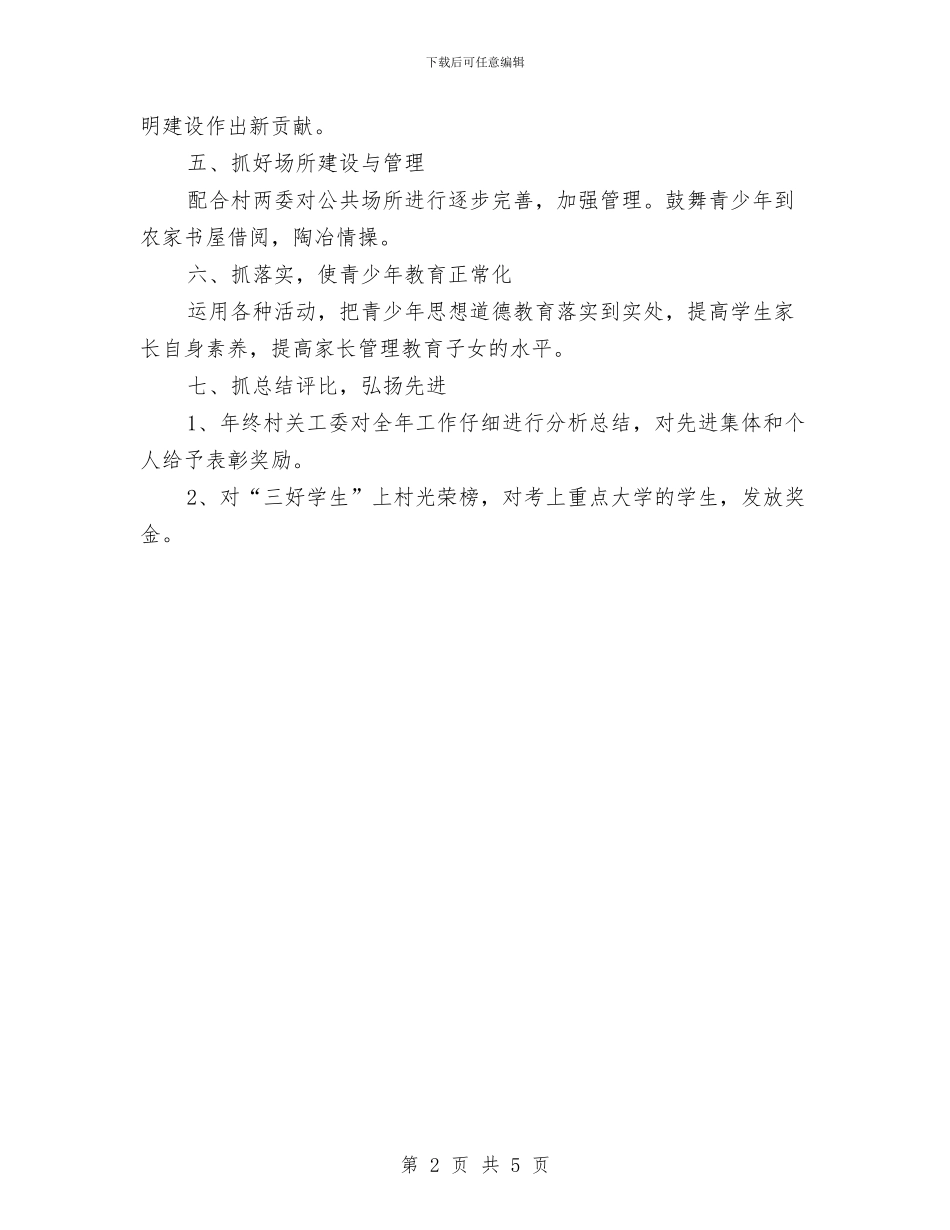 下载后可任意编辑

明建设作出新贡献。

五、抓好场所建设与管理

配合村两委对公共场所进行逐步完善，加强管理。鼓舞青少年到农家书屋借阅，陶冶情操。

六、抓落实，使青少年教育正常化

运用各种活动，把青少年思想道德教育落实到实处，提高学生家长自身素养，提高家长管理教育子女的水平。

七、抓总结评比，弘扬先进

1、年终村关工委对全年工作仔细进行分析总结，对先进集体和个人给予表彰奖励。

2、对“三好学生”上村光荣榜，对考上重点大学的学生，发放奖金。

第 2 页 共 5 页